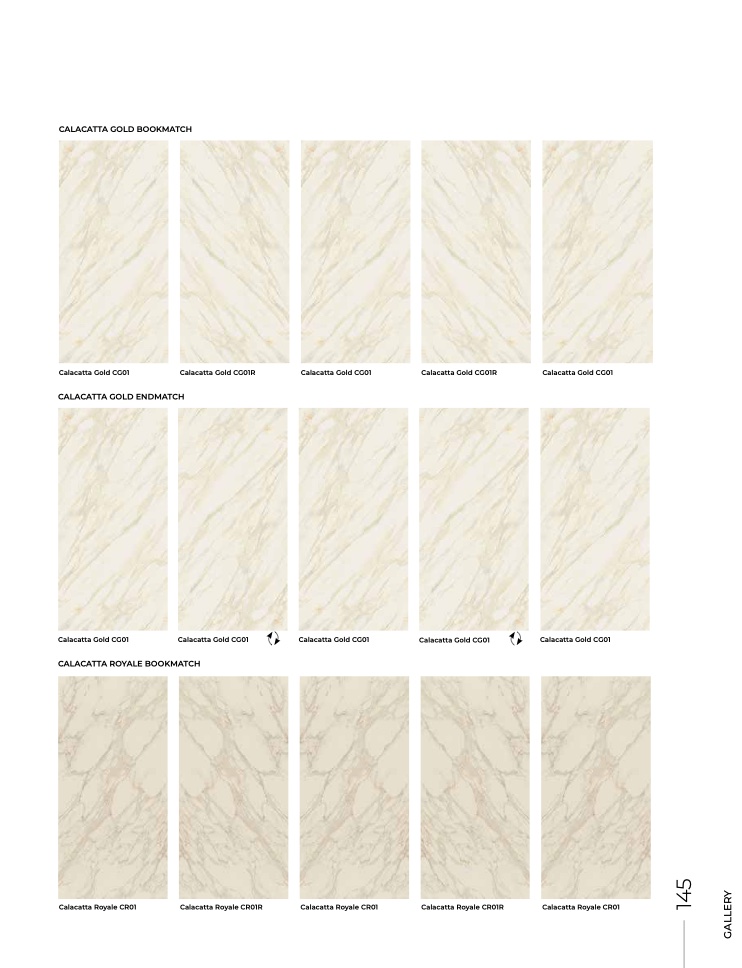 CALACATTA GOLD BOOKMATCH

Calacatta Gold CG01

Calacatta Gold CG01R

Calacatta Gold CG01

Calacatta Gold CG01R

Calacatta Gold CG01

CALACATTA GOLD ENDMATCH

Calacatta Gold CG01

Calacatta Gold CG01

Calacatta Gold CG01

Calacatta Gold CG01

Calacatta Gold CG01

CALACATTA ROYALE BOOKMATCH

Calacatta Royale CR01

Calacatta Royale CR01R

Calacatta Royale CR01

Calacatta Royale CR01R

Calacatta Royale CR01

145

GALLERY